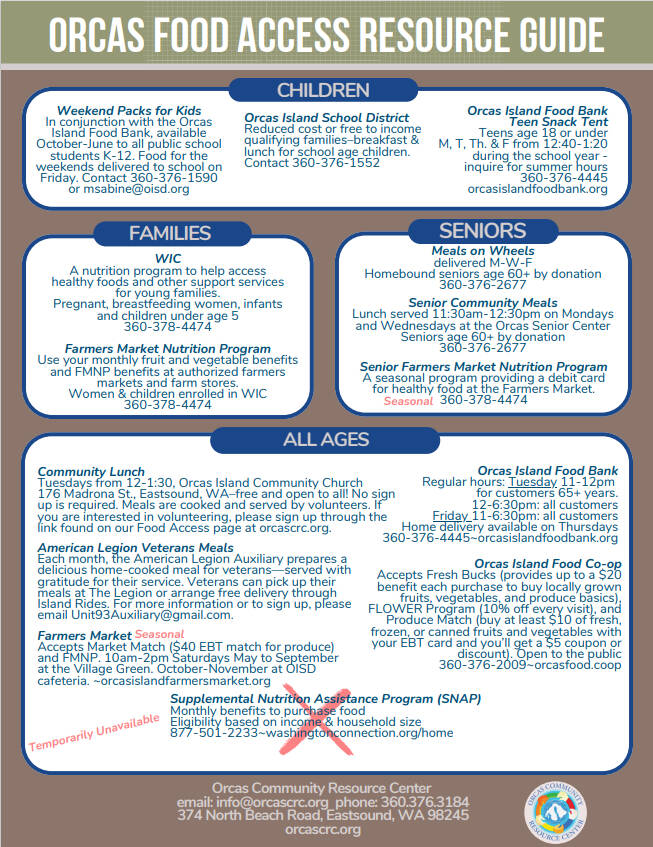 ORCAS FOOD ACCESS RESOURCE GUIDE

CHILDREN

Weekend Packs for Kids
In conjunction with the Orcas Island Food Bank, available October-June to all public school students K-12. Food for the weekends delivered to school on Friday. Contact 360-376-1590 or msabine@oisd.org

Orcas Island School District
Reduced cost or free to income qualifying families–breakfast & lunch for school age children. Contact 360-376-1552

Orcas Island Food Bank Teen Snack Tent
Teens age 18 or under M, T, Th. & F from 12:40-1:20 during the school year - inquire for summer hours 360-376-4445 orcasislandfoodbank.org

FAMILIES

WIC
A nutrition program to help access healthy foods and other support services for young families. Pregnant, breastfeeding women, infants and children under age 5 360-378-4474

Farmers Market Nutrition Program
Use your monthly fruit and vegetable benefits and FMNP benefits at authorized farmers markets and farm stores. Women & children enrolled in WIC 360-378-4474

SENIORS

Meals on Wheels
delivered M-W-F
Homebound seniors age 60+ by donation 360-376-2677

Senior Community Meals
Lunch served 11:30am-12:30pm on Mondays and Wednesdays at the Orcas Senior Center Seniors age 60+ by donation 360-376-2677

Senior Farmers Market Nutrition Program
A seasonal program providing a debit card for healthy food at the Farmers Market.
Seasonal 360-378-4474

ALL AGES

Community Lunch
Tuesdays from 12-1:30, Orcas Island Community Church 176 Madrona St., Eastsound, WA–free and open to all! No sign up is required. Meals are cooked and served by volunteers. If you are interested in volunteering, please sign up through the link found on our Food Access page at orcascrc.org.

American Legion Veterans Meals
Each month, the American Legion Auxiliary prepares a delicious home-cooked meal for veterans—served with gratitude for their service. Veterans can pick up their meals at The Legion or arrange free delivery through Island Rides. For more information or to sign up, please email Unit93Auxiliary@gmail.com.

Farmers Market Seasonal
Accepts Market Match ($40 EBT match for produce) and FMNP. 10am-2pm Saturdays May to September at the Village Green. October-November at OISD cafeteria. ~orcasislandfarmersmarket.org

Orcas Island Food Bank
Regular hours: Tuesday 11-12pm for customers 65+ years. 12-6:30pm: all customers
Friday 11-6:30pm: all customers
Home delivery available on Thursdays 360-376-4445~orcasislandfoodbank.org

Orcas Island Food Co-op
Accepts Fresh Bucks (provides up to a $20 benefit each purchase to buy locally grown fruits, vegetables, and produce basics), FLOWER Program (10% off every visit), and Produce Match (buy at least $10 of fresh, frozen, or canned fruits and vegetables with your EBT card and you'll get a $5 coupon or discount). Open to the public 360-376-2009~orcasfood.coop

Supplemental Nutrition Assistance Program (SNAP)
Monthly benefits to purchase food
Eligibility based on income & household size
877-501-2233~washingtonconnection.org/home
Temporarily Unavailable

Orcas Community Resource Center
email: info@orcascrc.org phone: 360.376.3184
374 North Beach Road, Eastsound, WA 98245
orcascrc.org

ORCAS COMMUNITY RESOURCE CENTER